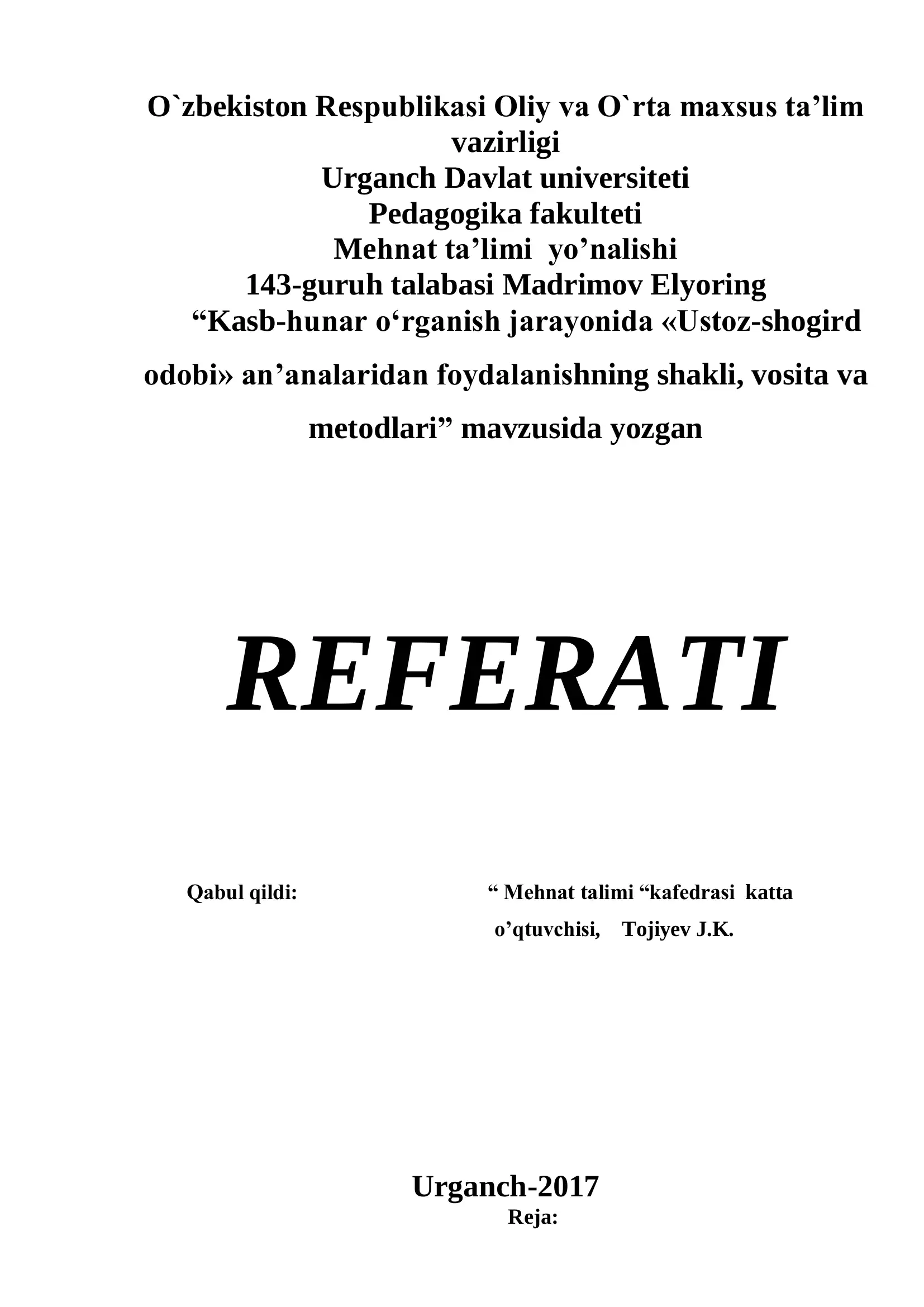 O`zbekiston Respublikasi Oliy va O`rta maxsus ta’lim vazirligi
Urganch Davlat universiteti
Pedagogika fakulteti
Mehnat ta’limi yo’nalishi
143-guruh talabasi Madrimov Elyoring
“Kasb-hunar o‘rganish jarayonida «Ustoz-shogird odobi» an’analaridan foydalanishning shakli, vosita va metodlari” mavzusida yozgan

REFERATI

Qabul qildi: “ Mehnat talimi “kafedrasi katta o’qtuvchisi, Tojiyev J.K.

Urganch-2017
Reja: